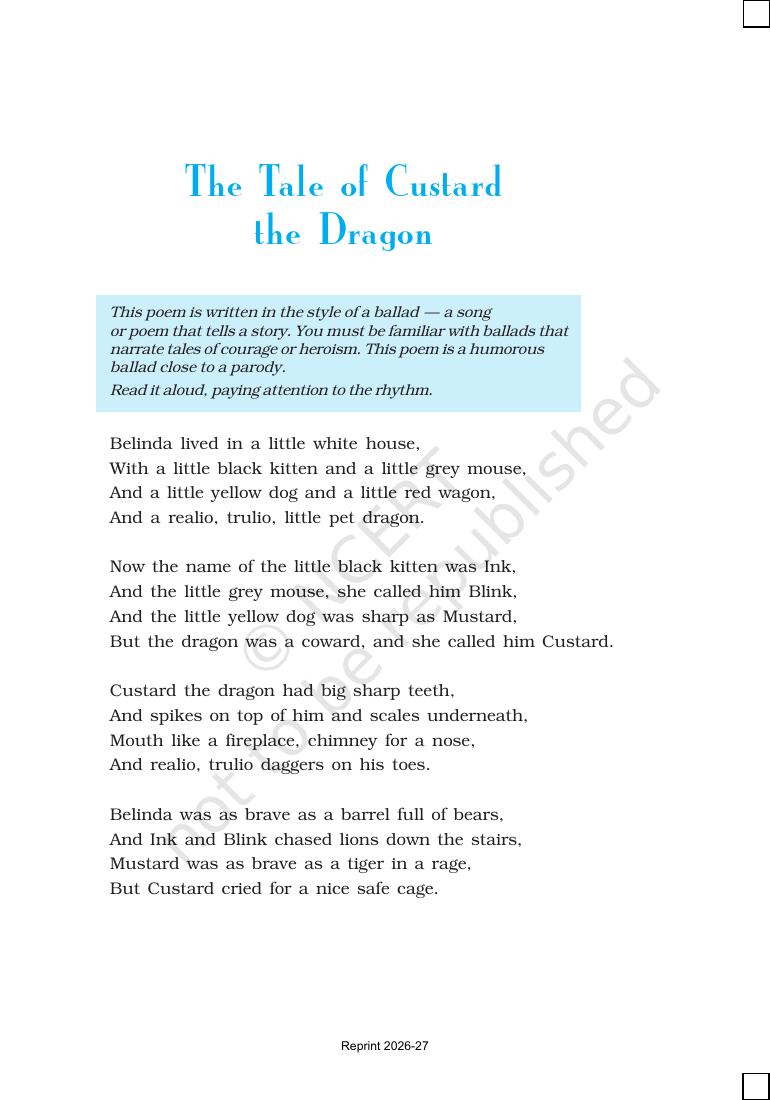 The Tale of Custard
the Dragon

This poem is written in the style of a ballad — a song or poem that tells a story. You must be familiar with ballads that narrate tales of courage or heroism. This poem is a humorous ballad close to a parody.

Read it aloud, paying attention to the rhythm.

Belinda lived in a little white house,
With a little black kitten and a little grey mouse,
And a little yellow dog and a little red wagon,
And a realio, trulio, little pet dragon.

Now the name of the little black kitten was Ink,
And the little grey mouse, she called him Blink,
And the little yellow dog was sharp as Mustard,
But the dragon was a coward, and she called him Custard.

Custard the dragon had big sharp teeth,
And spikes on top of him and scales underneath,
Mouth like a fireplace, chimney for a nose,
And realio, trulio daggers on his toes.

Belinda was as brave as a barrel full of bears,
And Ink and Blink chased lions down the stairs,
Mustard was as brave as a tiger in a rage,
But Custard cried for a nice safe cage.

Reprint 2026-27

© NCERT not to be republished